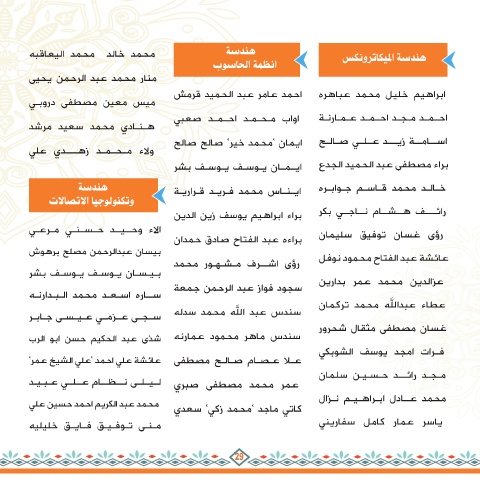 هندسة الميكاترونكس

ابراهيم خليل محمد عباهره
احمد مجد احمد عمارنة
اسامة زيد علي صالح
براء مصطفى عبد الحميد الجدع
خالد محمد قاسم جوابره
رائف هشام ناجي بكر
رؤى غسان توفيق سليمان
عائشة عبد الفتاح محمود نوفل
عزالدين محمد عمر بدارين
عطاء عبدالله محمد تركمان
غسان مصطفى مثقال شحرور
فرات امجد يوسف الشوبكي
مجد رائد حسين سلمان
محمد عادل ابراهيم نزال
ياسر عمار كامل سفاريني

هندسة انظمة الحاسوب

احمد عامر عبد الحميد قرمش
اواب محمد احمد صعبي
ايمان 'محمد خير' صالح صالح
ايمان يوسف يوسف بشر
ايناس محمد فريد قرارية
براء ابراهيم يوسف زين الدين
براءه عبد الفتاح صادق حمدان
رؤى اشرف مشهور محمد
سجود فواز عبد الرحمن جمعة
سندس عبد الله محمد سدله
سندس ماهر محمود عمارنه
علا عصام صالح مصطفى
عمر محمد مصطفى صبري
كاتي ماجد 'محمد زكي' سعدي

محمد خالد محمد اليعاقبه
منار محمد عبد الرحمن يحيى
ميس معين مصطفى دروبي
هنادي محمد سعيد مرشد
ولاء محمد زهدي علي

هندسة وتكنولوجيا الاتصالات

الاء وحيد حسني مرعي
بيسان عبدالرحمن مصلح برهوش
بيسان يوسف يوسف بشر
ساره اسعد محمد البدارنه
سجى عزمي عيسى جابر
شذى عبد الحكيم حسن ابو الرب
عائشة علي احمد 'علي الشيخ عمر'
ليلى نظام علي عبيد
محمد عبد الكريم احمد حسين علي
منى توفيق فايق خليليه

29